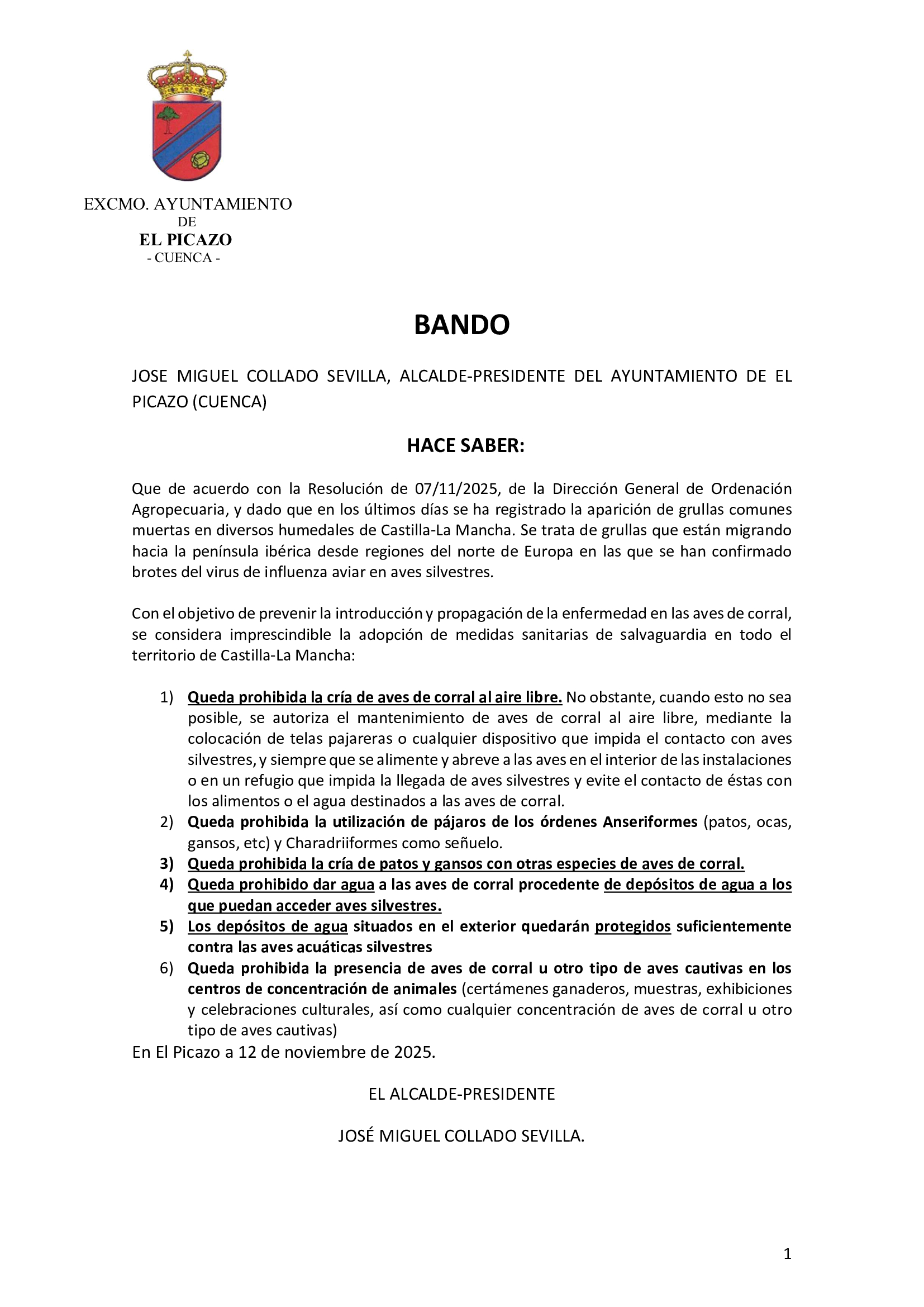 EXCMO. AYUNTAMIENTO
DE
EL PICAZO
- CUENCA -

BANDO

JOSE MIGUEL COLLADO SEVILLA, ALCALDE-PRESIDENTE DEL AYUNTAMIENTO DE EL PICAZO (CUENCA)

HACE SABER:

Que de acuerdo con la Resolución de 07/11/2025, de la Dirección General de Ordenación Agropecuaria, y dado que en los últimos días se ha registrado la aparición de grullas comunes muertas en diversos humedales de Castilla-La Mancha. Se trata de grullas que están migrando hacia la península ibérica desde regiones del norte de Europa en las que se han confirmado brotes del virus de influenza aviar en aves silvestres.

Con el objetivo de prevenir la introducción y propagación de la enfermedad en las aves de corral, se considera imprescindible la adopción de medidas sanitarias de salvaguardia en todo el territorio de Castilla-La Mancha:

1) Queda prohibida la cría de aves de corral al aire libre. No obstante, cuando esto no sea posible, se autoriza el mantenimiento de aves de corral al aire libre, mediante la colocación de telas pajareras o cualquier dispositivo que impida el contacto con aves silvestres, y siempre que se alimente y abreve a las aves en el interior de las instalaciones o en un refugio que impida la llegada de aves silvestres y evite el contacto de éstas con los alimentos o el agua destinados a las aves de corral.
2) Queda prohibida la utilización de pájaros de los órdenes Anseriformes (patos, ocas, gansos, etc) y Charadriiformes como señuelo.
3) Queda prohibida la cría de patos y gansos con otras especies de aves de corral.
4) Queda prohibido dar agua a las aves de corral procedente de depósitos de agua a los que puedan acceder aves silvestres.
5) Los depósitos de agua situados en el exterior quedarán protegidos suficientemente contra las aves acuáticas silvestres
6) Queda prohibida la presencia de aves de corral u otro tipo de aves cautivas en los centros de concentración de animales (certámenes ganaderos, muestras, exhibiciones y celebraciones culturales, así como cualquier concentración de aves de corral u otro tipo de aves cautivas)
En El Picazo a 12 de noviembre de 2025.

EL ALCALDE-PRESIDENTE

JOSÉ MIGUEL COLLADO SEVILLA.

1